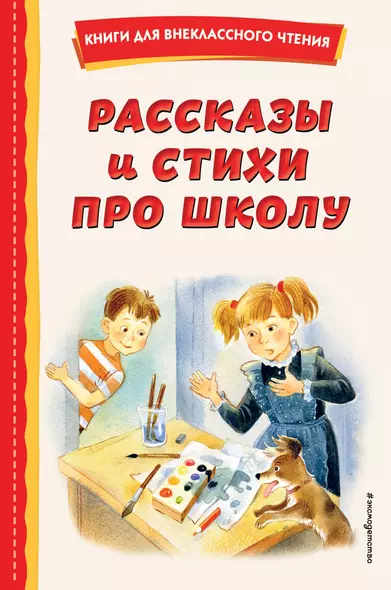 КНИГИ ДЛЯ ВНЕКЛАССНОГО ЧТЕНИЯ

РАССКАЗЫ
и СТИХИ
ПРО ШКОЛУ

#эксмодетство